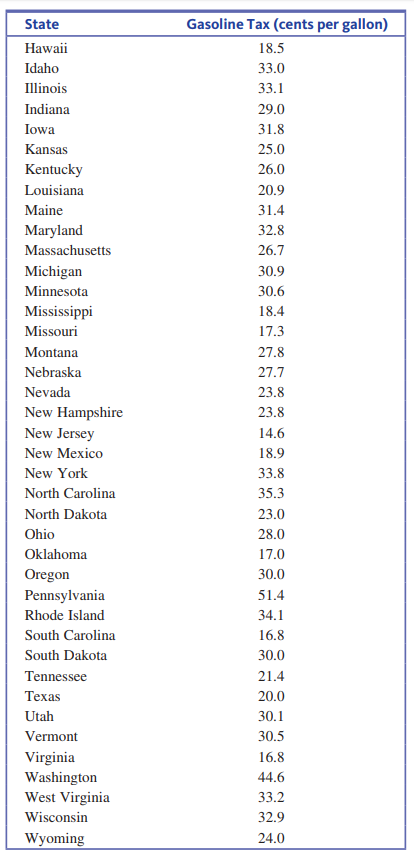 | State | Gasoline Tax (cents per gallon) |
|---|---|
| Hawaii | 18.5 |
| Idaho | 33.0 |
| Illinois | 33.1 |
| Indiana | 29.0 |
| Iowa | 31.8 |
| Kansas | 25.0 |
| Kentucky | 26.0 |
| Louisiana | 20.9 |
| Maine | 31.4 |
| Maryland | 32.8 |
| Massachusetts | 26.7 |
| Michigan | 30.9 |
| Minnesota | 30.6 |
| Mississippi | 18.4 |
| Missouri | 17.3 |
| Montana | 27.8 |
| Nebraska | 27.7 |
| Nevada | 23.8 |
| New Hampshire | 23.8 |
| New Jersey | 14.6 |
| New Mexico | 18.9 |
| New York | 33.8 |
| North Carolina | 35.3 |
| North Dakota | 23.0 |
| Ohio | 28.0 |
| Oklahoma | 17.0 |
| Oregon | 30.0 |
| Pennsylvania | 51.4 |
| Rhode Island | 34.1 |
| South Carolina | 16.8 |
| South Dakota | 30.0 |
| Tennessee | 21.4 |
| Texas | 20.0 |
| Utah | 30.1 |
| Vermont | 30.5 |
| Virginia | 16.8 |
| Washington | 44.6 |
| West Virginia | 33.2 |
| Wisconsin | 32.9 |
| Wyoming | 24.0 |